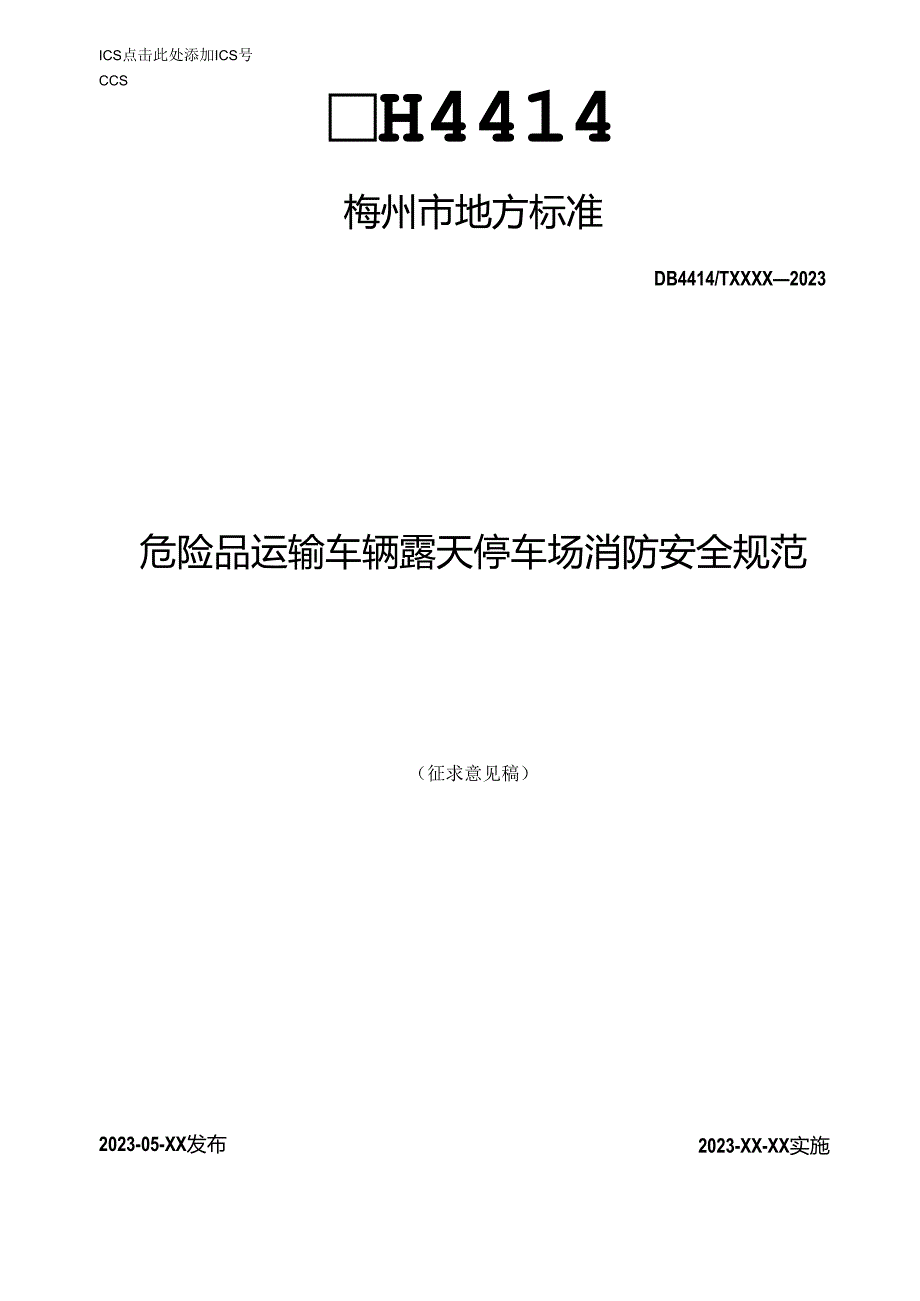 ICS点击此处添加ICS号
CCS

□H4414

梅州市地方标准

DB4414/TXXXX—2023

危险品运输车辆露天停车场消防安全规范

（征求意见稿）

2023-05-XX发布

2023-XX-XX实施